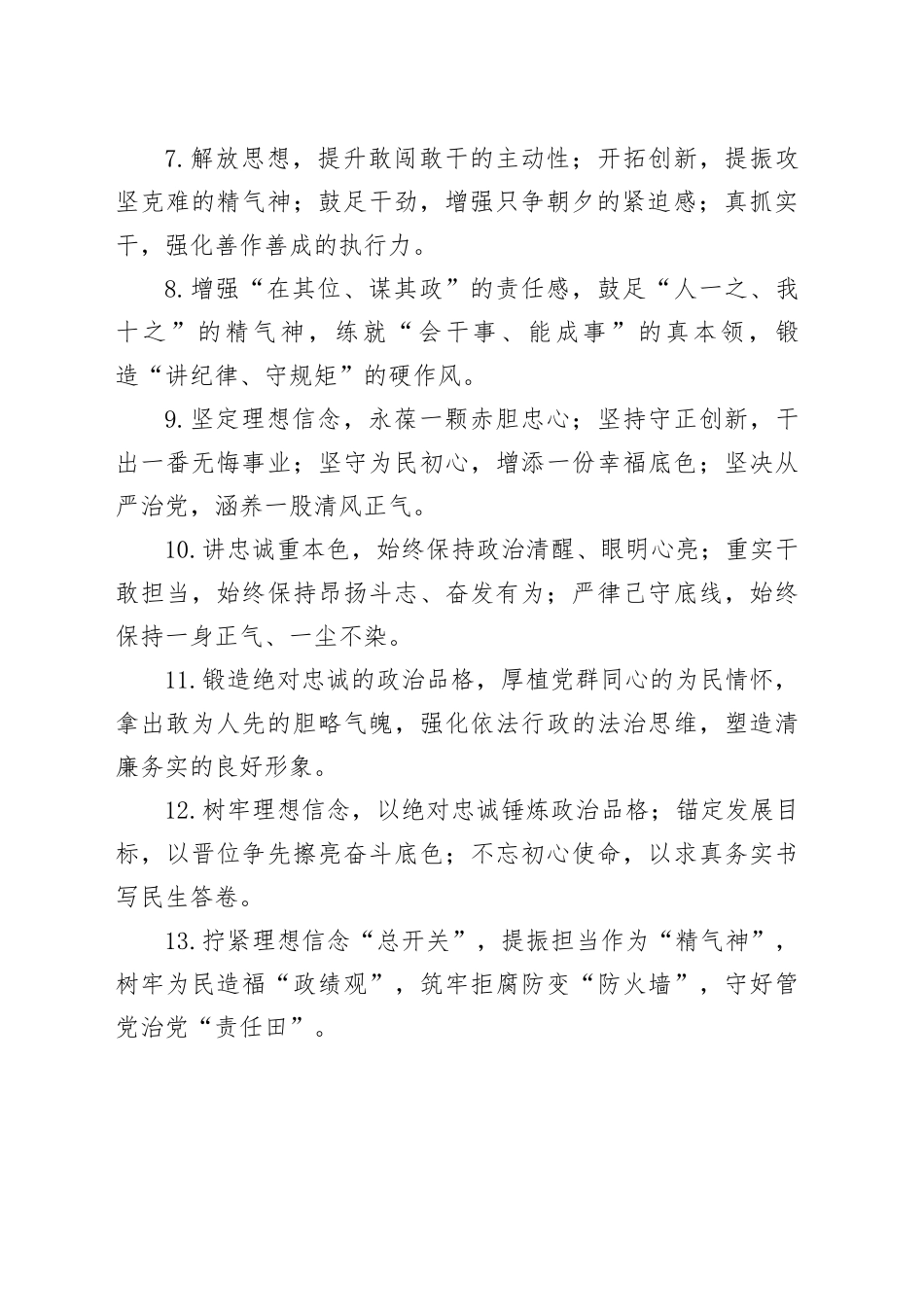 7.解放思想，提升敢闯敢干的主动性；开拓创新，提振攻坚克难的精气神；鼓足干劲，增强只争朝夕的紧迫感；真抓实干，强化善作善成的执行力。

8.增强“在其位、谋其政”的责任感，鼓足“人一之、我十之”的精气神，练就“会干事、能成事”的真本领，锻造“讲纪律、守规矩”的硬作风。

9.坚定理想信念，永葆一颗赤胆忠心；坚持守正创新，干出一番无悔事业；坚守为民初心，增添一份幸福底色；坚决从严治党，涵养一股清风正气。

10.讲忠诚重本色，始终保持政治清醒、眼明心亮；重实干敢担当，始终保持昂扬斗志、奋发有为；严律己守底线，始终保持一身正气、一尘不染。

11.锻造绝对忠诚的政治品格，厚植党群同心的为民情怀，拿出敢为人先的胆略气魄，强化依法行政的法治思维，塑造清廉务实的良好形象。

12.树牢理想信念，以绝对忠诚锤炼政治品格；锚定发展目标，以晋位争先擦亮奋斗底色；不忘初心使命，以求真务实书写民生答卷。

13.拧紧理想信念“总开关”，提振担当作为“精气神”，树牢为民造福“政绩观”，筑牢拒腐防变“防火墙”，守好管党治党“责任田”。